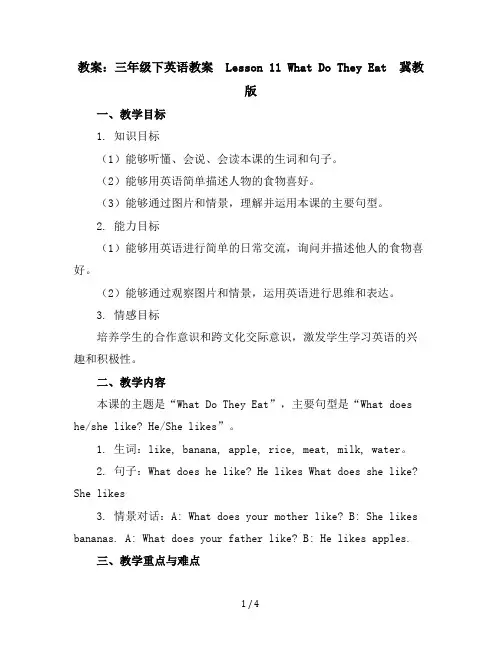 教案：三年级下英语教案 Lesson 11 What Do They Eat 冀教版

一、教学目标

1. 知识目标

（1）能够听懂、会说、会读本课的生词和句子。

（2）能够用英语简单描述人物的食物喜好。

（3）能够通过图片和情景，理解并运用本课的主要句型。

2. 能力目标

（1）能够用英语进行简单的日常交流，询问并描述他人的食物喜好。

（2）能够通过观察图片和情景，运用英语进行思维和表达。

3. 情感目标

培养学生的合作意识和跨文化交际意识，激发学生学习英语的兴趣和积极性。

二、教学内容

本课的主题是“What Do They Eat”，主要句型是“What does he/she like? He/She likes”。

1. 生词：like, banana, apple, rice, meat, milk, water。

2. 句子：What does he like? He likes What does she like? She likes

3. 情景对话：A: What does your mother like? B: She likes bananas. A: What does your father like? B: He likes apples.

三、教学重点与难点

1 / 4